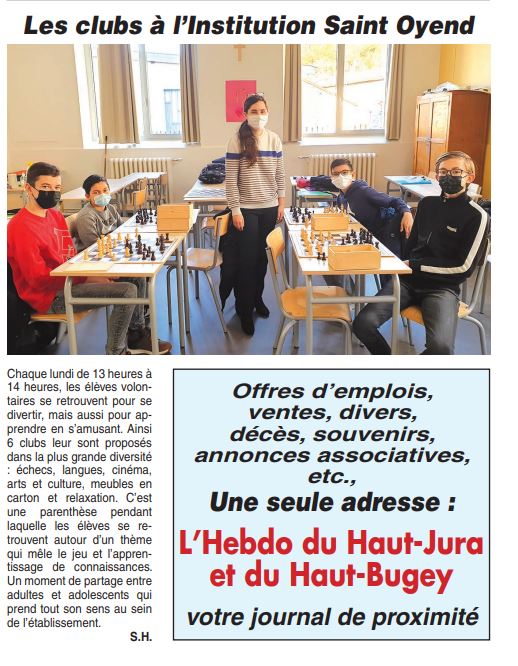 Les clubs à l'Institution Saint Oyend

Chaque lundi de 13 heures à 14 heures, les élèves volontaires se retrouvent pour se divertir, mais aussi pour apprendre en s'amusant. Ainsi 6 clubs leur sont proposés dans la plus grande diversité : échecs, langues, cinéma, arts et culture, meubles en carton et relaxation. C'est une parenthèse pendant laquelle les élèves se retrouvent autour d'un thème qui mêle le jeu et l'apprentissage de connaissances. Un moment de partage entre adultes et adolescents qui prend tout son sens au sein de l'établissement.

S.H.

Offres d'emplois, ventes, divers, décès, souvenirs, annonces associatives, etc.,

Une seule adresse :

L'Hebdo du Haut-Jura et du Haut-Bugey

votre journal de proximité